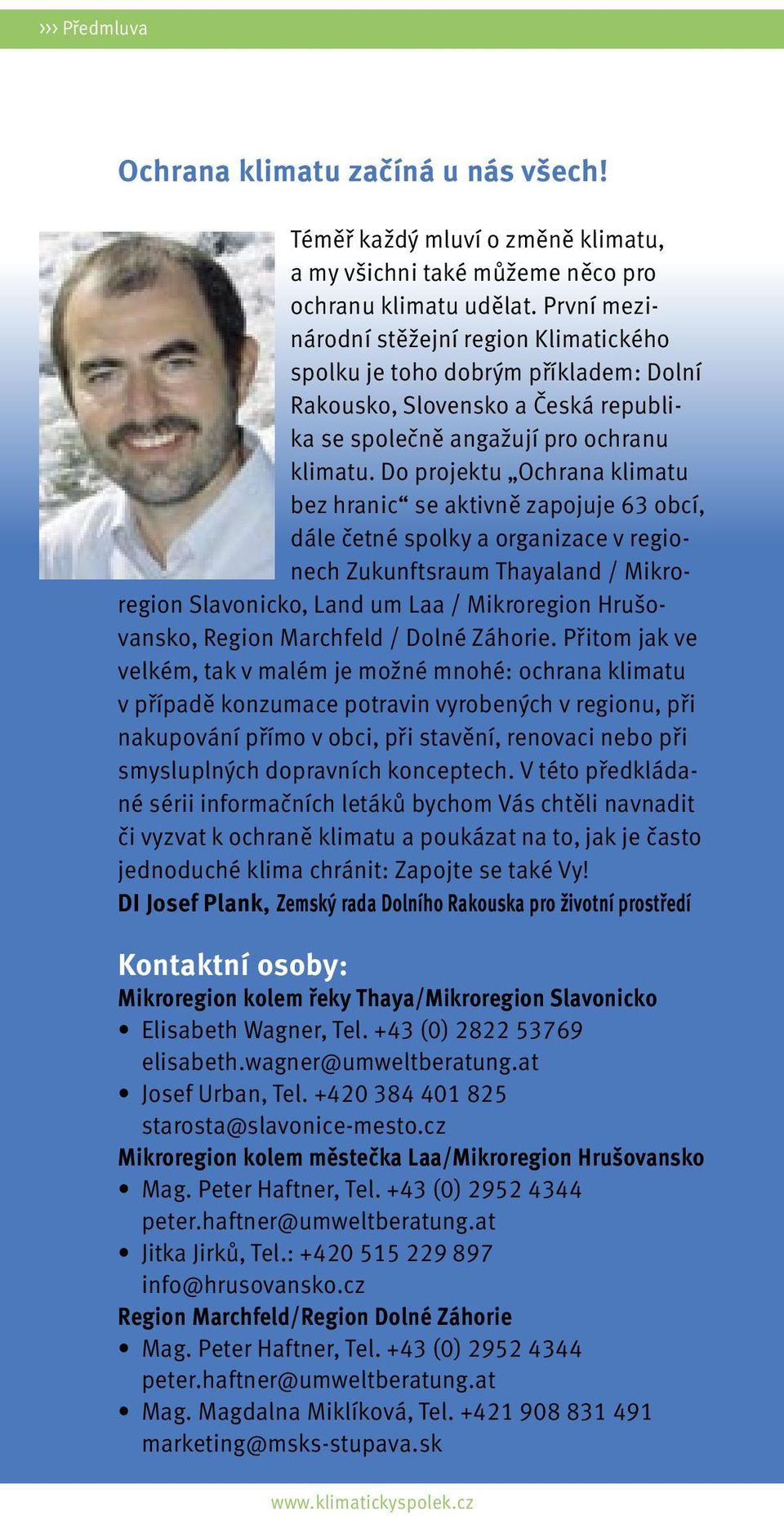 ››› Předmluva

Ochrana klimatu začíná u nás všech!

Téměř každý mluví o změně klimatu, a my všichni také můžeme něco pro ochranu klimatu udělat. První mezinárodní stěžejní region Klimatického spolku je toho dobrým příkladem: Dolní Rakousko, Slovensko a Česká republika se společně angažují pro ochranu klimatu. Do projektu „Ochrana klimatu bez hranic“ se aktivně zapojuje 63 obcí, dále četné spolky a organizace v regionech Zukunftsraum Thayaland / Mikroregion Slavonicko, Land um Laa / Mikroregion Hrušovansko, Region Marchfeld / Dolné Záhorie. Přitom jak ve velkém, tak v malém je možné mnohé: ochrana klimatu v případě konzumace potravin vyrobených v regionu, při nakupování přímo v obci, při stavění, renovaci nebo při smysluplných dopravních konceptech. V této předkládané sérii informačních letáků bychom Vás chtěli navnadit či vyzvat k ochraně klimatu a poukázat na to, jak je často jednoduché klima chránit: Zapojte se také Vy!
DI Josef Plank, Zemský rada Dolního Rakouska pro životní prostředí

Kontaktní osoby:
Mikroregion kolem řeky Thaya/Mikroregion Slavonicko
• Elisabeth Wagner, Tel. +43 (0) 2822 53769 elisabeth.wagner@umweltberatung.at
• Josef Urban, Tel. +420 384 401 825 starosta@slavonice-mesto.cz
Mikroregion kolem městečka Laa/Mikroregion Hrušovansko
• Mag. Peter Haftner, Tel. +43 (0) 2952 4344 peter.haftner@umweltberatung.at
• Jitka Jirků, Tel.: +420 515 229 897 info@hrusovansko.cz
Region Marchfeld/Region Dolné Záhorie
• Mag. Peter Haftner, Tel. +43 (0) 2952 4344 peter.haftner@umweltberatung.at
• Mag. Magdalna Miklíková, Tel. +421 908 831 491 marketing@msks-stupava.sk

www.klimatickyspolek.cz